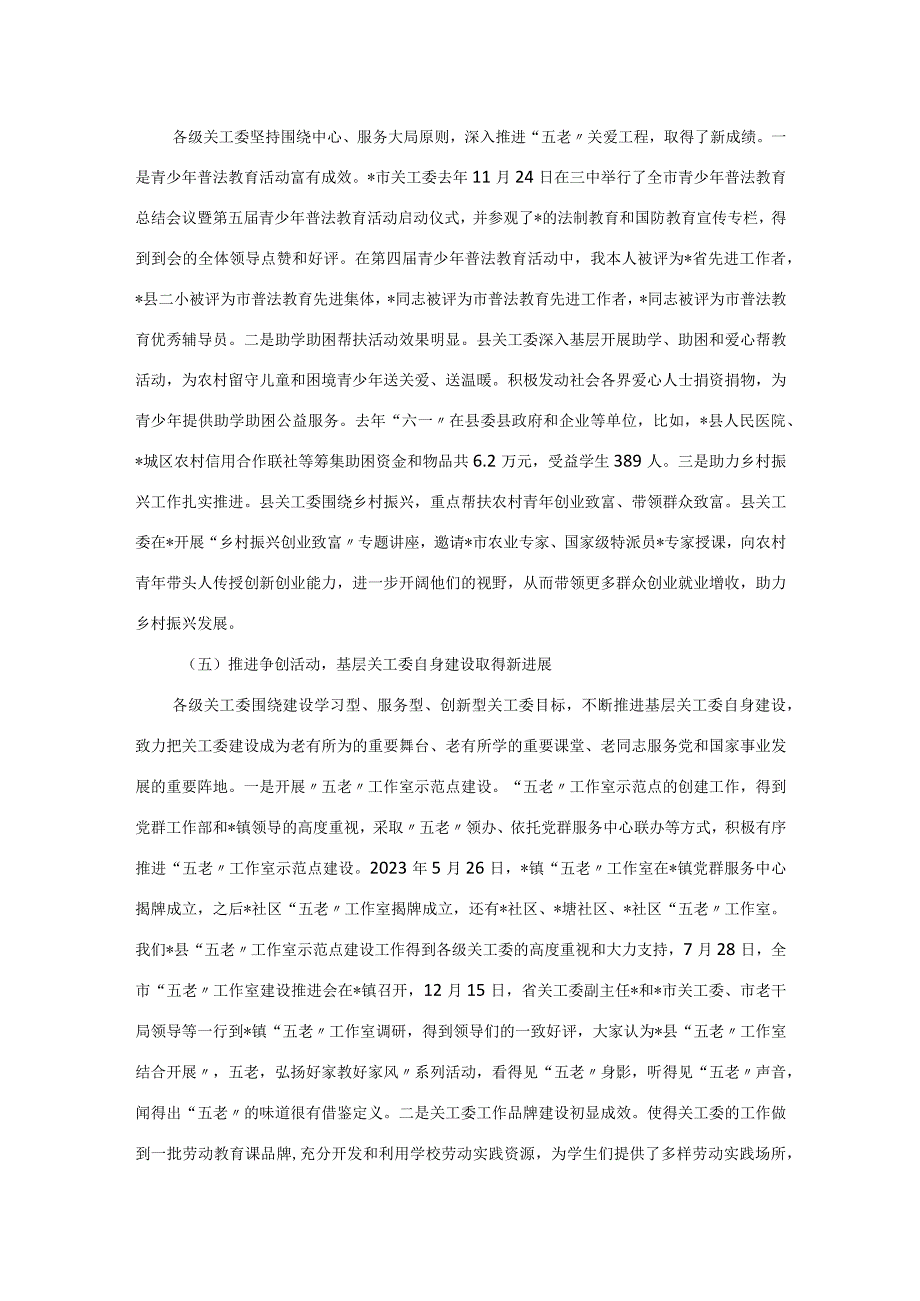 各级关工委坚持围绕中心、服务大局原则，深入推进“五老〃关爱工程，取得了新成绩。一是青少年普法教育活动富有成效。*市关工委去年11月24日在三中举行了全市青少年普法教育总结会议暨第五届青少年普法教育活动启动仪式，并参观了*的法制教育和国防教育宣传专栏，得到到会的全体领导点赞和好评。在第四届青少年普法教育活动中，我本人被评为*省先进工作者，*县二小被评为市普法教育先进集体，*同志被评为市普法教育先进工作者，*同志被评为市普法教育优秀辅导员。二是助学助困帮扶活动效果明显。县关工委深入基层开展助学、助困和爱心帮教活动，为农村留守儿童和困境青少年送关爱、送温暖。积极发动社会各界爱心人士捐资捐物，为青少年提供助学助困公益服务。去年“六一〃在县委县政府和企业等单位，比如，*县人民医院、*城区农村信用合作联社等筹集助困资金和物品共6.2万元，受益学生389人。三是助力乡村振兴工作扎实推进。县关工委围绕乡村振兴，重点帮扶农村青年创业致富、带领群众致富。县关工委在*开展“乡村振兴创业致富〃专题讲座，邀请*市农业专家、国家级特派员*专家授课，向农村青年带头人传授创新创业能力，进一步开阔他们的视野，从而带领更多群众创业就业增收，助力乡村振兴发展。

（五）推进争创活动，基层关工委自身建设取得新进展

各级关工委围绕建设学习型、服务型、创新型关工委目标，不断推进基层关工委自身建设，致力把关工委建设成为老有所为的重要舞台、老有所学的重要课堂、老同志服务党和国家事业发展的重要阵地。一是开展〃五老〃工作室示范点建设。“五老〃工作室示范点的创建工作，得到党群工作部和*镇领导的高度重视，采取〃五老〃领办、依托党群服务中心联办等方式，积极有序推进“五老〃工作室示范点建设。2023年5月26日，*镇“五老〃工作室在*镇党群服务中心揭牌成立，之后*社区“五老〃工作室揭牌成立，还有*社区、*塘社区、*社区“五老〃工作室。我们*县“五老〃工作室示范点建设工作得到各级关工委的高度重视和大力支持，7月28日，全市“五老〃工作室建设推进会在*镇召开，12月15日，省关工委副主任*和*市关工委、市老干局领导等一行到*镇“五老〃工作室调研，得到领导们的一致好评，大家认为*县“五老〃工作室结合开展〃，五老，弘扬好家教好家风〃系列活动，看得见“五老〃身影，听得见“五老〃声音，闻得出“五老〃的味道很有借鉴定义。二是关工委工作品牌建设初显成效。使得关工委的工作做到一批劳动教育课品牌，充分开发和利用学校劳动实践资源，为学生们提供了多样劳动实践场所，